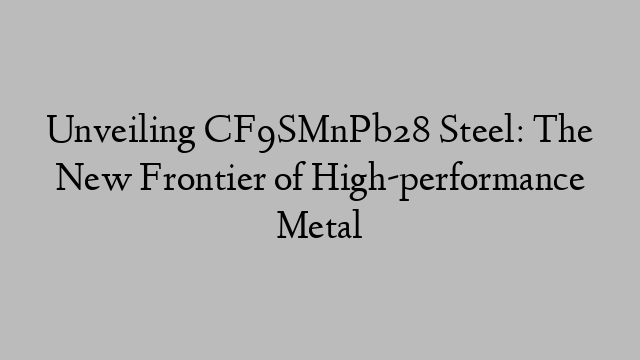 Unveiling CF9SMnPb28 Steel: The New Frontier of High-performance Metal